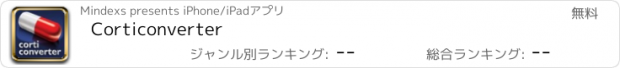 corti
converter

Mindexs presents iPhone/iPadアプリ

無料

Corticonverter

ジャンル別ランキング: --

総合ランキング: --